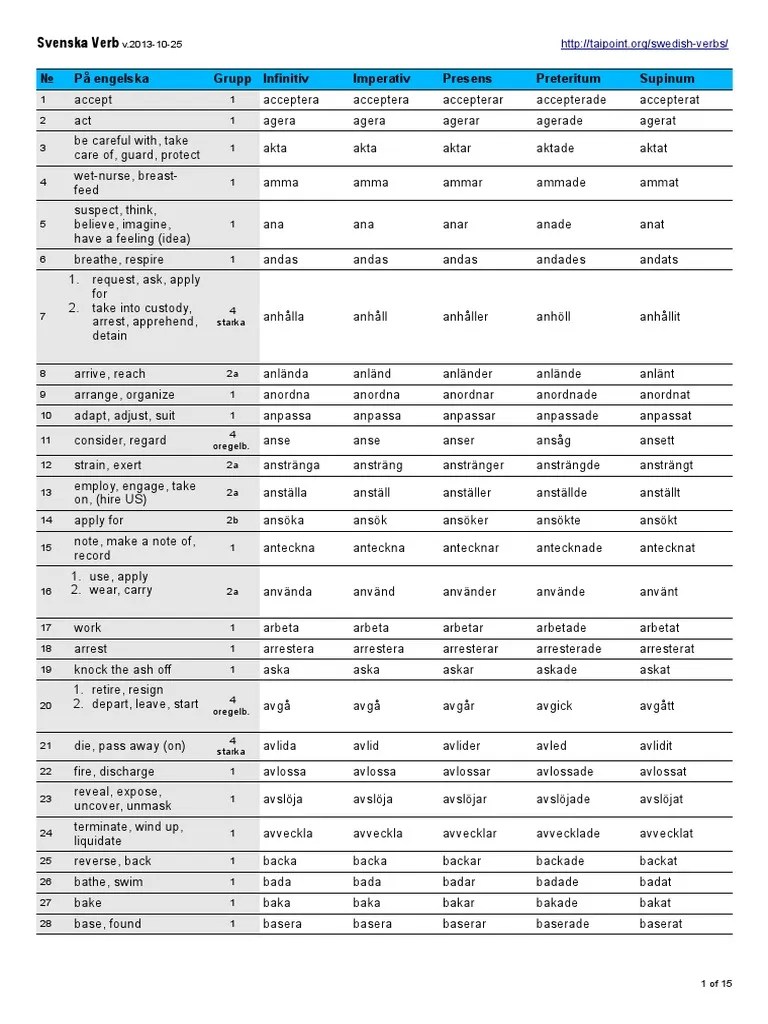 Svenska Verb v.2013-10-25

http://taipoint.org/swedish-verbs/

| № | På engelska | Grupp | Infinitiv | Imperativ | Presens | Preteritum | Supinum |
|---|---|---|---|---|---|---|---|
| 1 | accept | 1 | acceptera | acceptera | accepterar | accepterade | accepterat |
| 2 | act | 1 | agera | agera | agerar | agerade | agerat |
| 3 | be careful with, take care of, guard, protect | 1 | akta | akta | aktar | aktade | aktat |
| 4 | wet-nurse, breast-feed | 1 | amma | amma | ammar | ammade | ammat |
| 5 | suspect, think, believe, imagine, have a feeling (idea) | 1 | ana | ana | anar | anade | anat |
| 6 | breathe, respire | 1 | andas | andas | andas | andades | andats |
| 7 | 1. request, ask, apply for 2. take into custody, arrest, apprehend, detain | 4 starka | anhålla | anhåll | anhåller | anhöll | anhållit |
| 8 | arrive, reach | 2a | anlända | anländ | anländer | anlände | anlänt |
| 9 | arrange, organize | 1 | anordna | anordna | anordnar | anordnade | anordnat |
| 10 | adapt, adjust, suit | 1 | anpassa | anpassa | anpassar | anpassade | anpassat |
| 11 | consider, regard | 4 oregelb. | anse | anse | anser | ansåg | ansett |
| 12 | strain, exert | 2a | anstränga | ansträng | anstränger | ansträngde | ansträngt |
| 13 | employ, engage, take on, (hire US) | 2a | anställa | anställ | anställer | anställde | anställt |
| 14 | apply for | 2b | ansöka | ansök | ansöker | ansökte | ansökt |
| 15 | note, make a note of, record | 1 | anteckna | anteckna | antecknar | antecknade | antecknat |
| 16 | 1. use, apply 2. wear, carry | 2a | använda | använd | använder | använde | använt |
| 17 | work | 1 | arbeta | arbeta | arbetar | arbetade | arbetat |
| 18 | arrest | 1 | arrestera | arrestera | arresterar | arresterade | arresterat |
| 19 | knock the ash off | 1 | aska | aska | askar | askade | askat |
| 20 | 1. retire, resign 2. depart, leave, start | 4 oregelb. | avgå | avgå | avgår | avgick | avgått |
| 21 | die, pass away (on) | 4 starka | avlida | avlid | avlider | avled | avlidit |
| 22 | fire, discharge | 1 | avlossa | avlossa | avlossar | avlossade | avlossat |
| 23 | reveal, expose, uncover, unmask | 1 | avslöja | avslöja | avslöjar | avslöjade | avslöjat |
| 24 | terminate, wind up, liquidate | 1 | avveckla | avveckla | avvecklar | avvecklade | avvecklat |
| 25 | reverse, back | 1 | backa | backa | backar | backade | backat |
| 26 | bathe, swim | 1 | bada | bada | badar | badade | badat |
| 27 | bake | 1 | baka | baka | bakar | bakade | bakat |
| 28 | base, found | 1 | basera | basera | baserar | baserade | baserat |

1 of 15